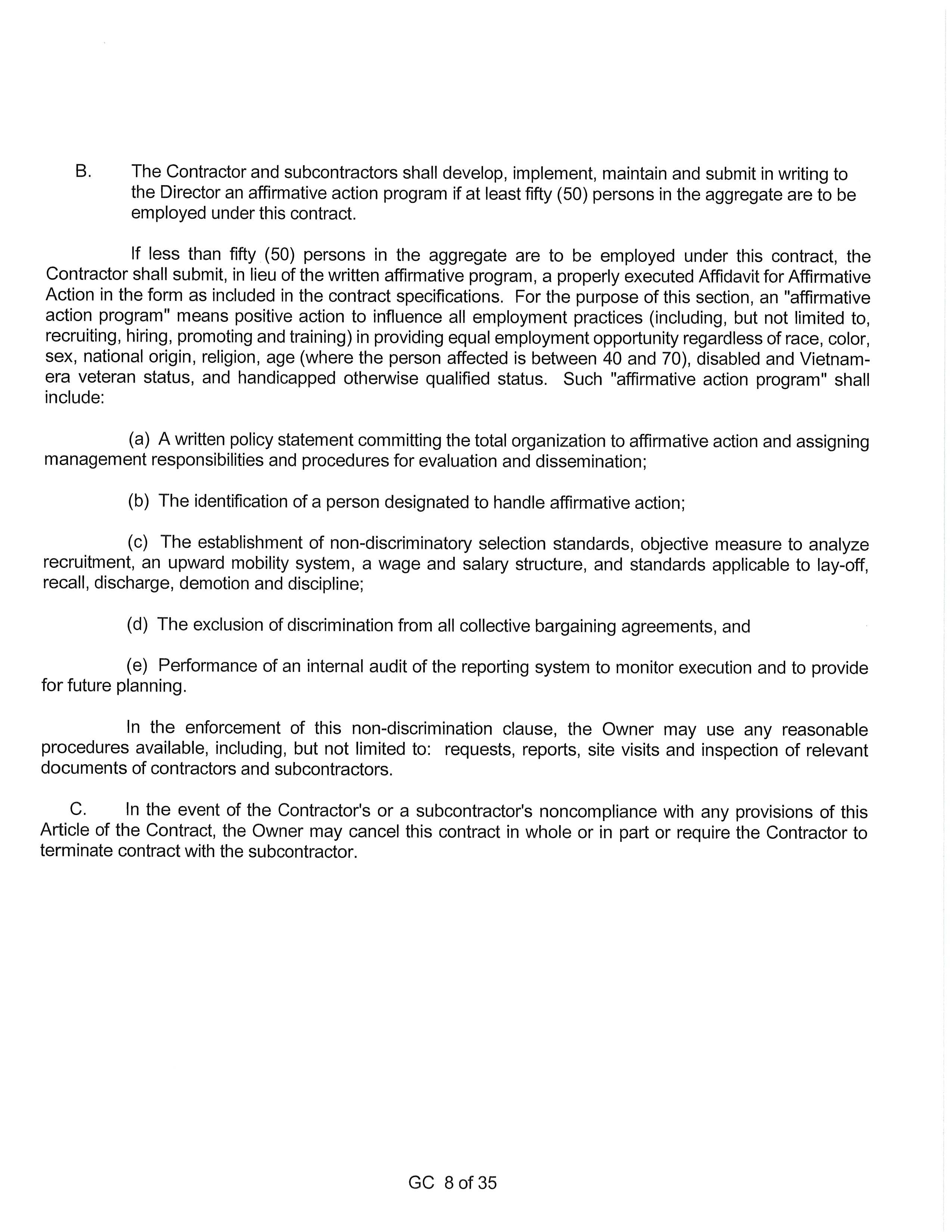 B. The Contractor and subcontractors shall develop, implement, maintain and submit in writing to the Director an affirmative action program if at least fifty (50) persons in the aggregate are to be employed under this contract.

If less than fifty (50) persons in the aggregate are to be employed under this contract, the Contractor shall submit, in lieu of the written affirmative program, a properly executed Affidavit for Affirmative Action in the form as included in the contract specifications. For the purpose of this section, an "affirmative action program" means positive action to influence all employment practices (including, but not limited to, recruiting, hiring, promoting and training) in providing equal employment opportunity regardless of race, color, sex, national origin, religion, age (where the person affected is between 40 and 70), disabled and Vietnam-era veteran status, and handicapped otherwise qualified status. Such "affirmative action program" shall include:

(a) A written policy statement committing the total organization to affirmative action and assigning management responsibilities and procedures for evaluation and dissemination;

(b) The identification of a person designated to handle affirmative action;

(c) The establishment of non-discriminatory selection standards, objective measure to analyze recruitment, an upward mobility system, a wage and salary structure, and standards applicable to lay-off, recall, discharge, demotion and discipline;

(d) The exclusion of discrimination from all collective bargaining agreements, and

(e) Performance of an internal audit of the reporting system to monitor execution and to provide for future planning.

In the enforcement of this non-discrimination clause, the Owner may use any reasonable procedures available, including, but not limited to: requests, reports, site visits and inspection of relevant documents of contractors and subcontractors.

C. In the event of the Contractor's or a subcontractor's noncompliance with any provisions of this Article of the Contract, the Owner may cancel this contract in whole or in part or require the Contractor to terminate contract with the subcontractor.

GC 8 of 35